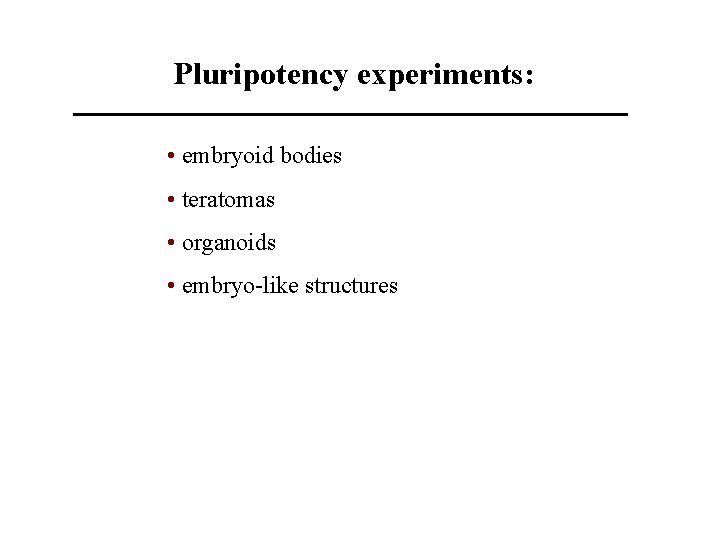 Pluripotency experiments:

• embryoid bodies

• teratomas

• organoids

• embryo-like structures